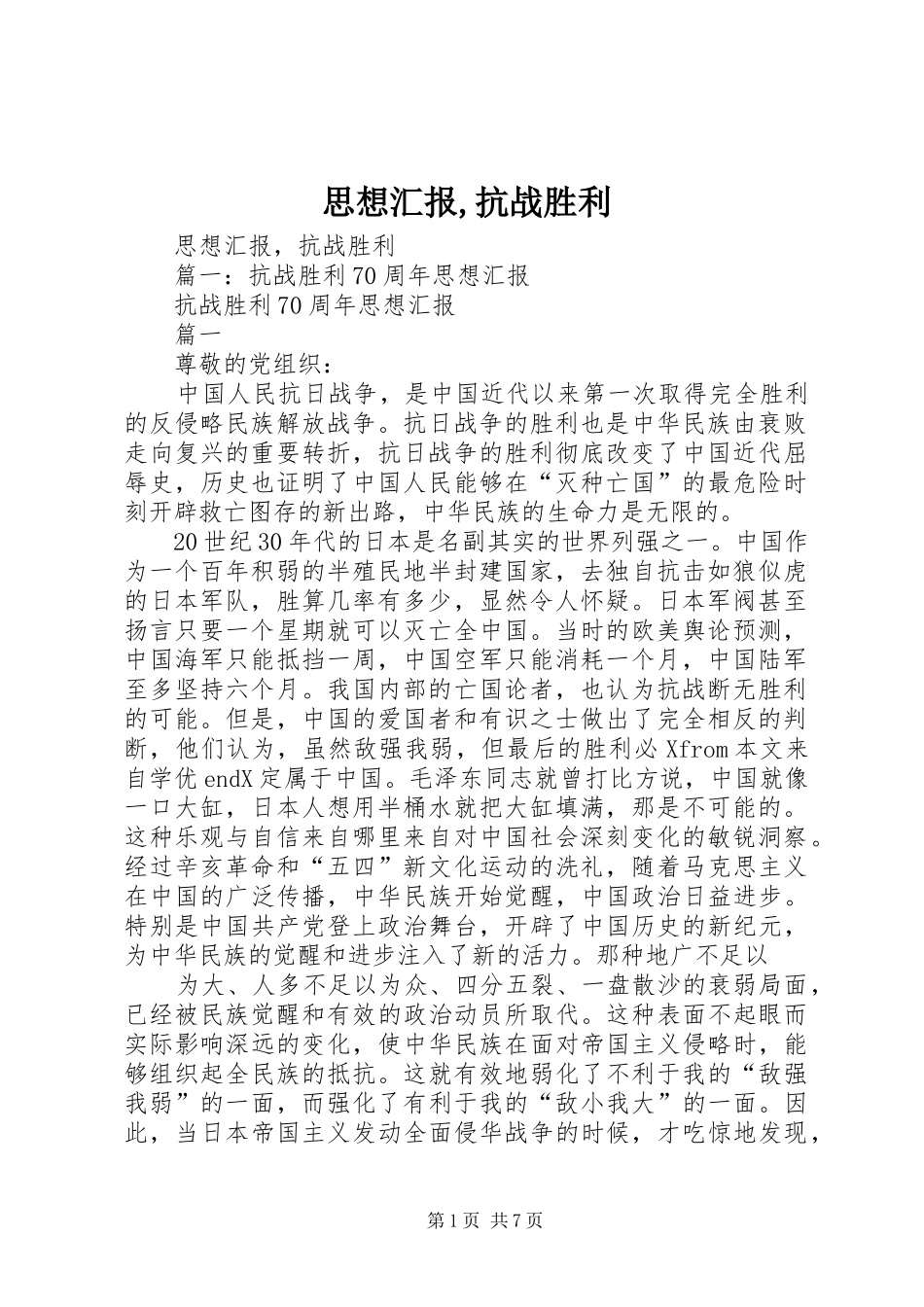 思想汇报,抗战胜利

思想汇报，抗战胜利

篇一：抗战胜利70周年思想汇报

抗战胜利70周年思想汇报

篇一

尊敬的党组织：

中国人民抗日战争，是中国近代以来第一次取得完全胜利的反侵略民族解放战争。抗日战争的胜利也是中华民族由衰败走向复兴的重要转折，抗日战争的胜利彻底改变了中国近代屈辱史，历史也证明了中国人民能够在“灭种亡国”的最危险时刻开辟救亡图存的新出路，中华民族的生命力是无限的。

20世纪30年代的日本是名副其实的世界列强之一。中国作为一个百年积弱的半殖民地半封建国家，去独自抗击如狼似虎的日本军队，胜算几率有多少，显然令人怀疑。日本军阀甚至扬言只要一个星期就可以灭亡全中国。当时的欧美舆论预测，中国海军只能抵挡一周，中国空军只能消耗一个月，中国陆军至多坚持六个月。我国内部的亡国论者，也认为抗战断无胜利的可能。但是，中国的爱国者和有识之士做出了完全相反的判断，他们认为，虽然敌强我弱，但最后的胜利必Xfrom本文来自学优endX定属于中国。毛泽东同志就曾打比方说，中国就像一口大缸，日本人想用半桶水就把大缸填满，那是不可能的。这种乐观与自信来自哪里来自对中国社会深刻变化的敏锐洞察。经过辛亥革命和“五四”新文化运动的洗礼，随着马克思主义在中国的广泛传播，中华民族开始觉醒，中国政治日益进步。特别是中国共产党登上政治舞台，开辟了中国历史的新纪元，为中华民族的觉醒和进步注入了新的活力。那种地广不足以

为大、人多不足以为众、四分五裂、一盘散沙的衰弱局面，已经被民族觉醒和有效的政治动员所取代。这种表面不起眼而实际影响深远的变化，使中华民族在面对帝国主义侵略时，能够组织起全民族的抵抗。这就有效地弱化了不利于我的“敌强我弱”的一面，而强化了有利于我的“敌小我大”的一面。因此，当日本帝国主义发动全面侵华战争的时候，才吃惊地发现，

第1页 共7页